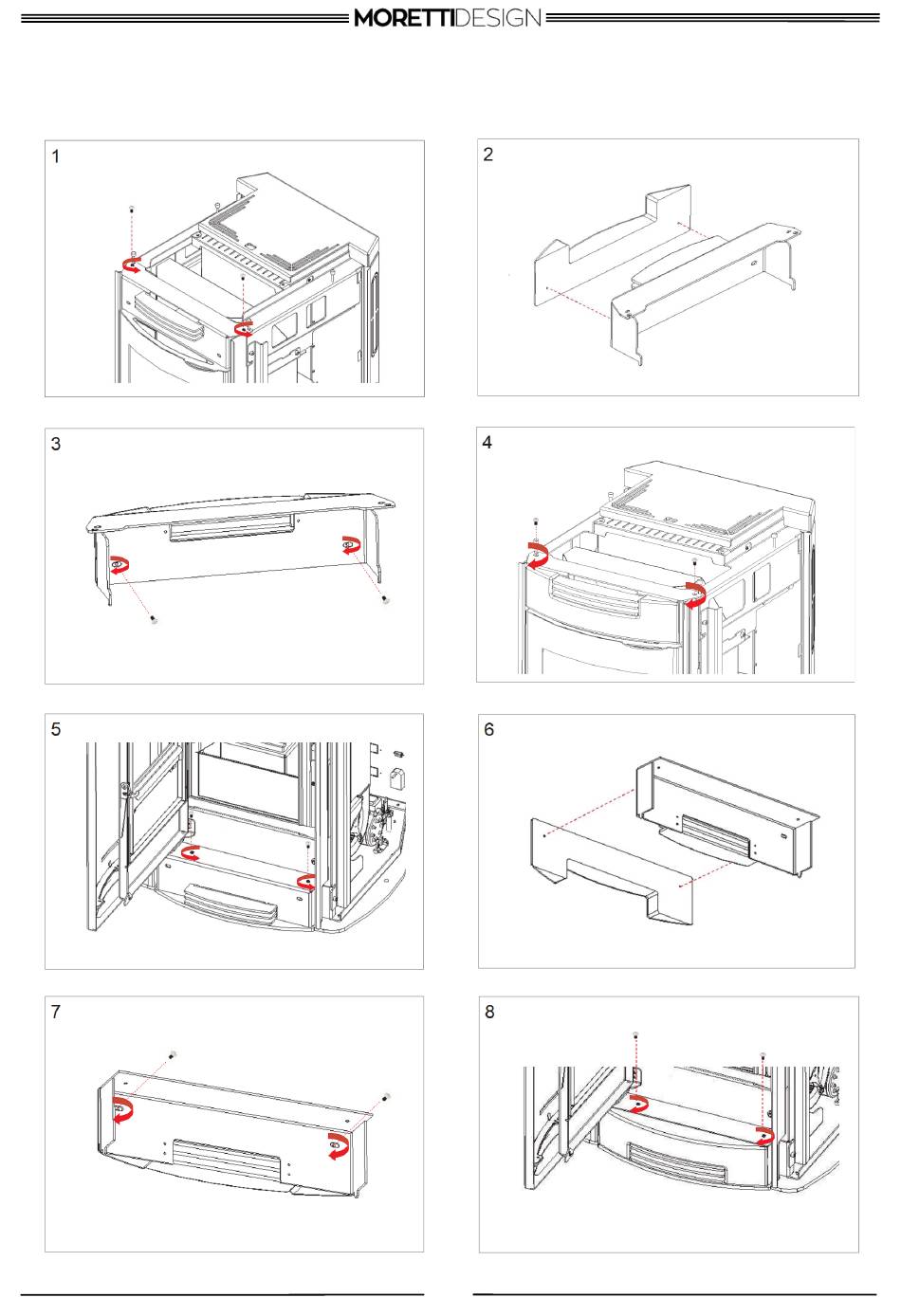 MORETTIDESIGN

1

2

3

4

5

6

7

8